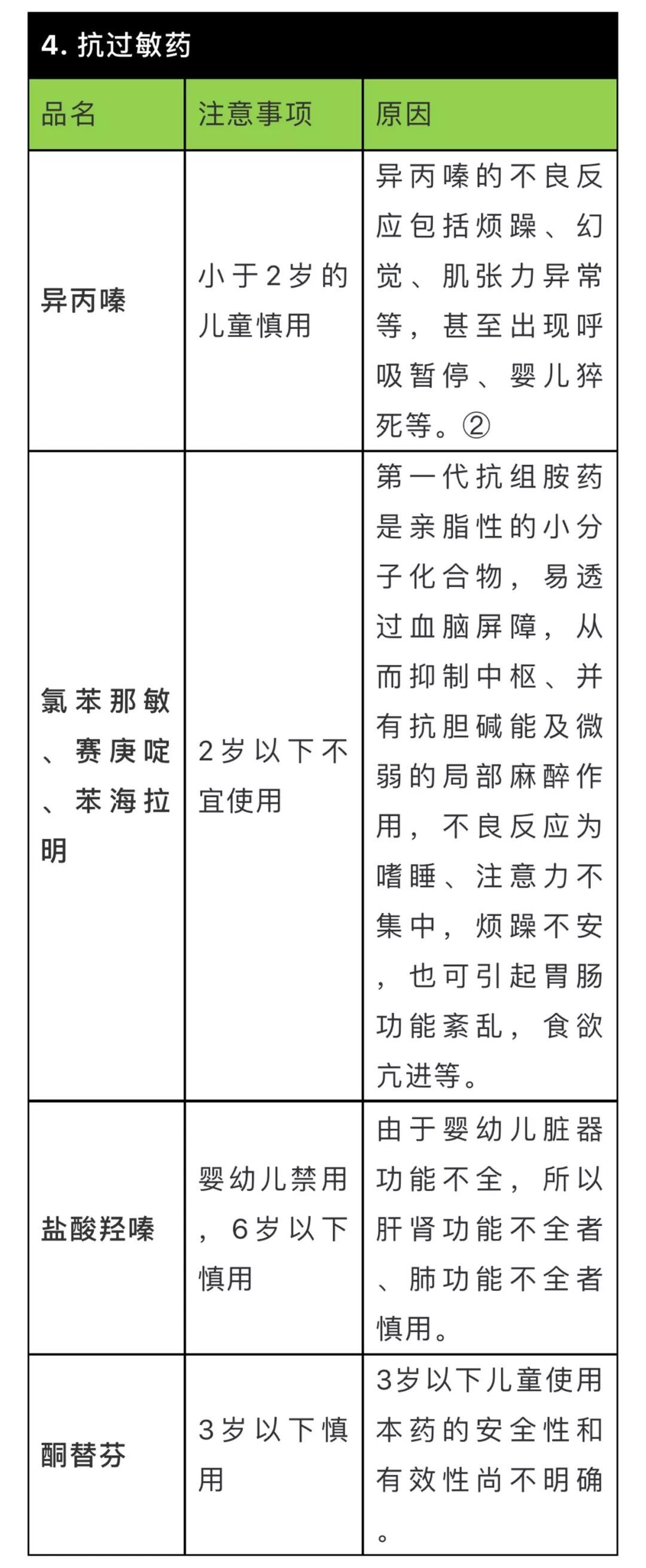 4. 抗过敏药

| 品名 | 注意事项 | 原因 |
|---|---|---|
| 异丙嗪 | 小于2岁的儿童慎用 | 异丙嗪的不良反应包括烦躁、幻觉、肌张力异常等，甚至出现呼吸暂停、婴儿猝死等。② |
| 氯苯那敏、赛庚啶、苯海拉明 | 2岁以下不宜使用 | 第一代抗组胺药是亲脂性的小分子化合物，易透过血脑屏障，从而抑制中枢、并有抗胆碱能及微弱的局部麻醉作用，不良反应为嗜睡、注意力不集中，烦躁不安，也可引起胃肠功能紊乱，食欲亢进等。 |
| 盐酸羟嗪 | 婴幼儿禁用，6岁以下慎用 | 由于婴幼儿脏器功能不全，所以肝肾功能不全者、肺功能不全者慎用。 |
| 酮替芬 | 3岁以下慎用 | 3岁以下儿童使用本药的安全性和有效性尚不明确。 |